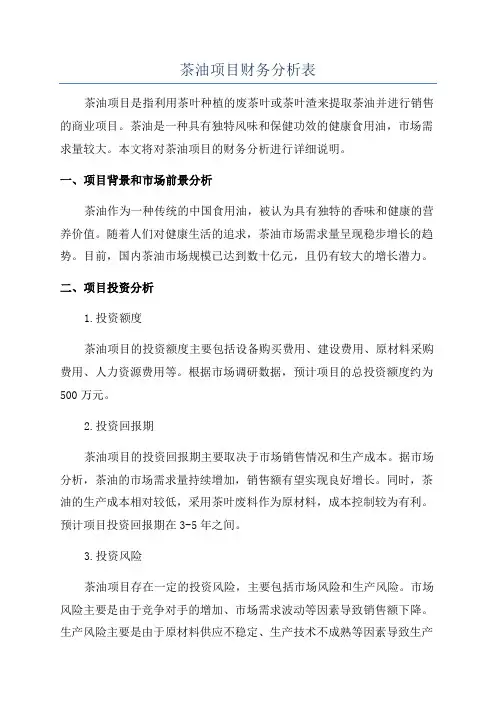 茶油项目财务分析表

茶油项目是指利用茶叶种植的废茶叶或茶叶渣来提取茶油并进行销售的商业项目。茶油是一种具有独特风味和保健功效的健康食用油，市场需求量较大。本文将对茶油项目的财务分析进行详细说明。

一、项目背景和市场前景分析

茶油作为一种传统的中国食用油，被认为具有独特的香味和健康的营养价值。随着人们对健康生活的追求，茶油市场需求量呈现稳步增长的趋势。目前，国内茶油市场规模已达到数十亿元，且仍有较大的增长潜力。

二、项目投资分析

1.投资额度

茶油项目的投资额度主要包括设备购买费用、建设费用、原材料采购费用、人力资源费用等。根据市场调研数据，预计项目的总投资额度约为500万元。

2.投资回报期

茶油项目的投资回报期主要取决于市场销售情况和生产成本。据市场分析，茶油的市场需求量持续增加，销售额有望实现良好增长。同时，茶油的生产成本相对较低，采用茶叶废料作为原材料，成本控制较为有利。预计项目投资回报期在3-5年之间。

3.投资风险

茶油项目存在一定的投资风险，主要包括市场风险和生产风险。市场风险主要是由于竞争对手的增加、市场需求波动等因素导致销售额下降。生产风险主要是由于原材料供应不稳定、生产技术不成熟等因素导致生产